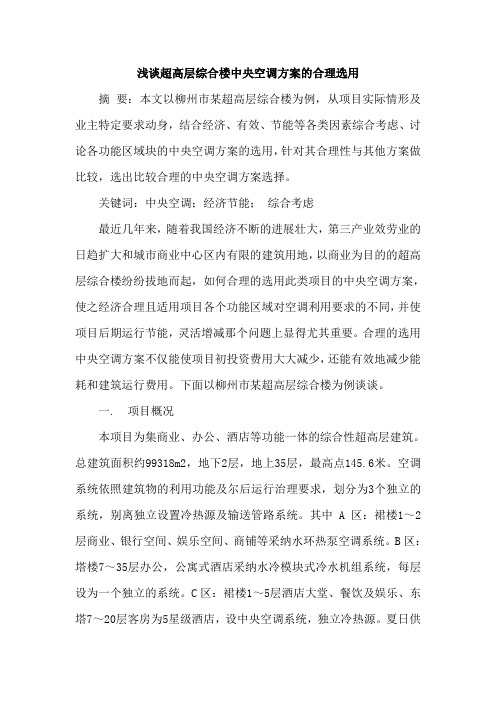 浅谈超高层综合楼中央空调方案的合理选用

摘 要：本文以柳州市某超高层综合楼为例，从项目实际情形及业主特定要求动身，结合经济、有效、节能等各类因素综合考虑、讨论各功能区域块的中央空调方案的选用，针对其合理性与其他方案做比较，选出比较合理的中央空调方案选择。

关键词：中央空调；经济节能； 综合考虑

最近几年来，随着我国经济不断的进展壮大，第三产业效劳业的日趋扩大和城市商业中心区内有限的建筑用地，以商业为目的的超高层综合楼纷纷拔地而起，如何合理的选用此类项目的中央空调方案，使之经济合理且适用项目各个功能区域对空调利用要求的不同，并使项目后期运行节能，灵活增减那个问题上显得尤其重要。合理的选用中央空调方案不仅能使项目初投资费用大大减少，还能有效地减少能耗和建筑运行费用。下面以柳州市某超高层综合楼为例谈谈。

一. 项目概况

本项目为集商业、办公、酒店等功能一体的综合性超高层建筑。总建筑面积约99318m2，地下2层，地上35层，最高点145.6米。空调系统依照建筑物的利用功能及尔后运行治理要求，划分为3个独立的系统，别离独立设置冷热源及输送管路系统。其中 A 区：裙楼1～2层商业、银行空间、娱乐空间、商铺等采纳水环热泵空调系统。B区：塔楼7～35层办公，公寓式酒店采纳水冷模块式冷水机组系统，每层设为一个独立的系统。C区：裙楼1～5层酒店大堂、餐饮及娱乐、东塔7～20层客房为5星级酒店，设中央空调系统，独立冷热源。夏日供